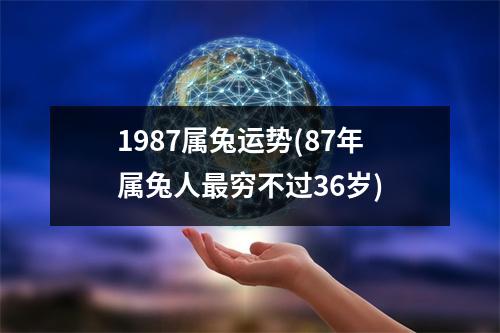 1987属兔运势(87年属兔人最穷不过36岁)